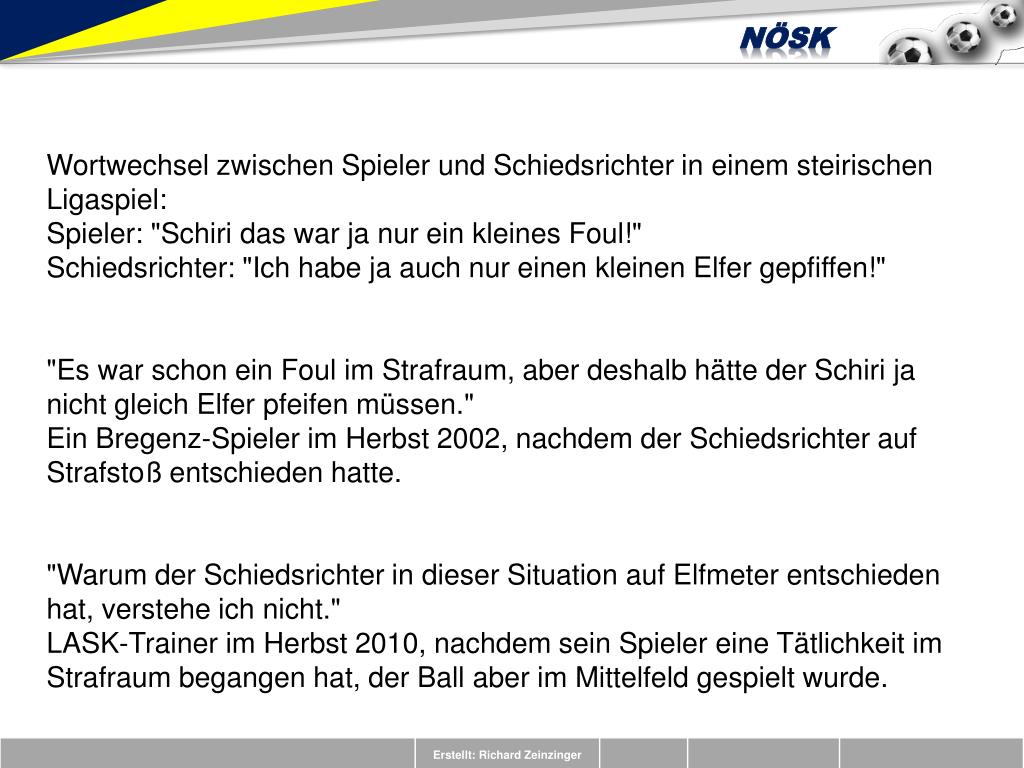 NÖSK

Wortwechsel zwischen Spieler und Schiedsrichter in einem steirischen Ligaspiel:
Spieler: "Schiri das war ja nur ein kleines Foul!"
Schiedsrichter: "Ich habe ja auch nur einen kleinen Elfer gepfiffen!"

"Es war schon ein Foul im Strafraum, aber deshalb hätte der Schiri ja nicht gleich Elfer pfeifen müssen."
Ein Bregenz-Spieler im Herbst 2002, nachdem der Schiedsrichter auf Strafstoß entschieden hatte.

"Warum der Schiedsrichter in dieser Situation auf Elfmeter entschieden hat, verstehe ich nicht."
LASK-Trainer im Herbst 2010, nachdem sein Spieler eine Tätlichkeit im Strafraum begangen hat, der Ball aber im Mittelfeld gespielt wurde.

Erstellt: Richard Zeinzinger